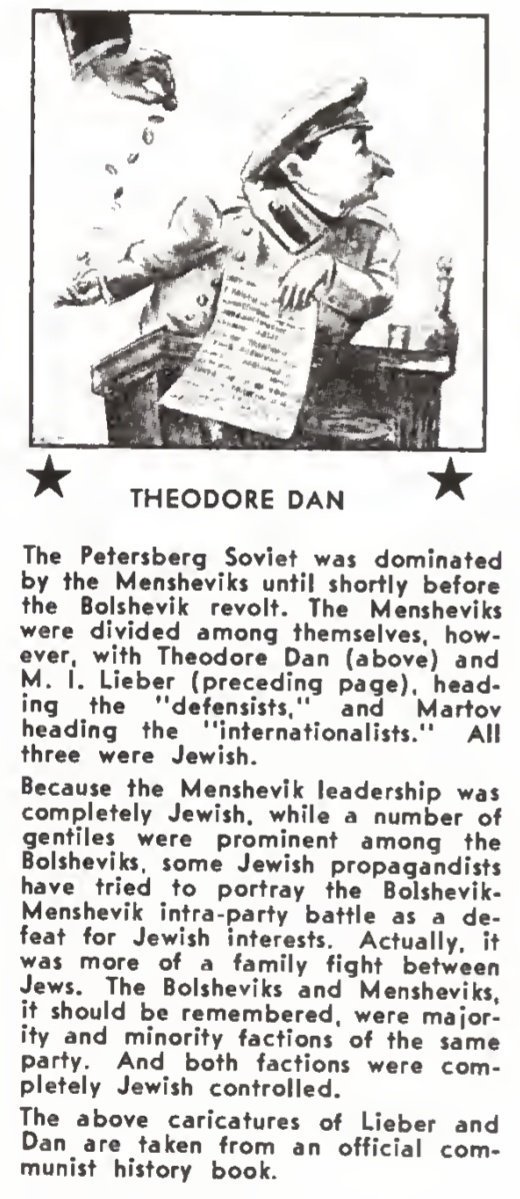 THEODORE DAN

The Petersberg Soviet was dominated by the Mensheviks until shortly before the Bolshevik revolt. The Mensheviks were divided among themselves, however, with Theodore Dan (above) and M. I. Lieber (preceding page), heading the "defensists," and Martov heading the "internationalists." All three were Jewish.

Because the Menshevik leadership was completely Jewish, while a number of gentiles were prominent among the Bolsheviks, some Jewish propagandists have tried to portray the Bolshevik-Menshevik intra-party battle as a defeat for Jewish interests. Actually, it was more of a family fight between Jews. The Bolsheviks and Mensheviks, it should be remembered, were majority and minority factions of the same party. And both factions were completely Jewish controlled.

The above caricatures of Lieber and Dan are taken from an official communist history book.